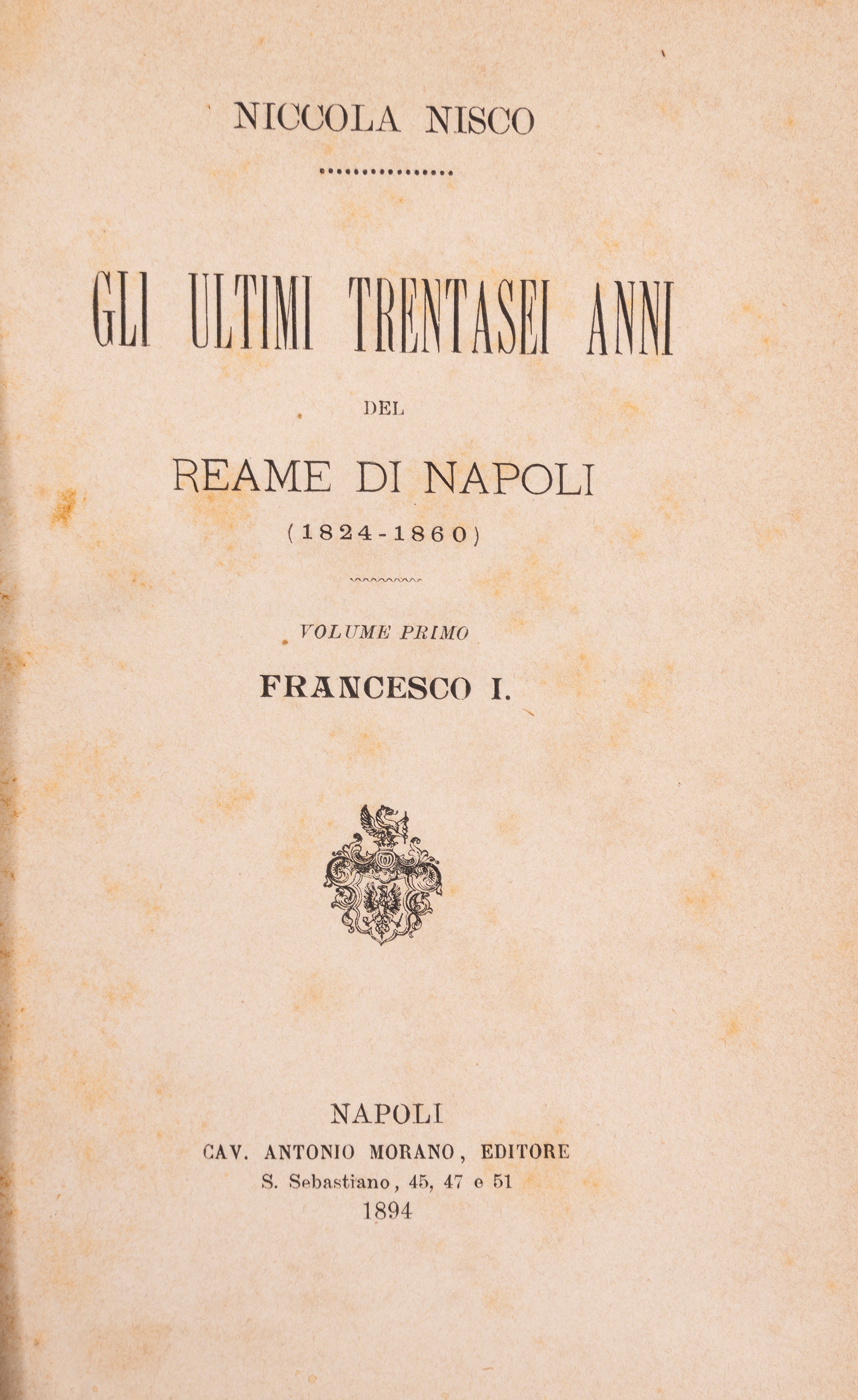 NICCOLA NISCO

GLI ULTIMI TRENTASEI ANNI

DEL

REAME DI NAPOLI

(1824-1860)

VOLUME PRIMO

FRANCESCO I.

NAPOLI
CAV. ANTONIO MORANO, EDITORE
S. Sebastiano, 45, 47 e 51
1894